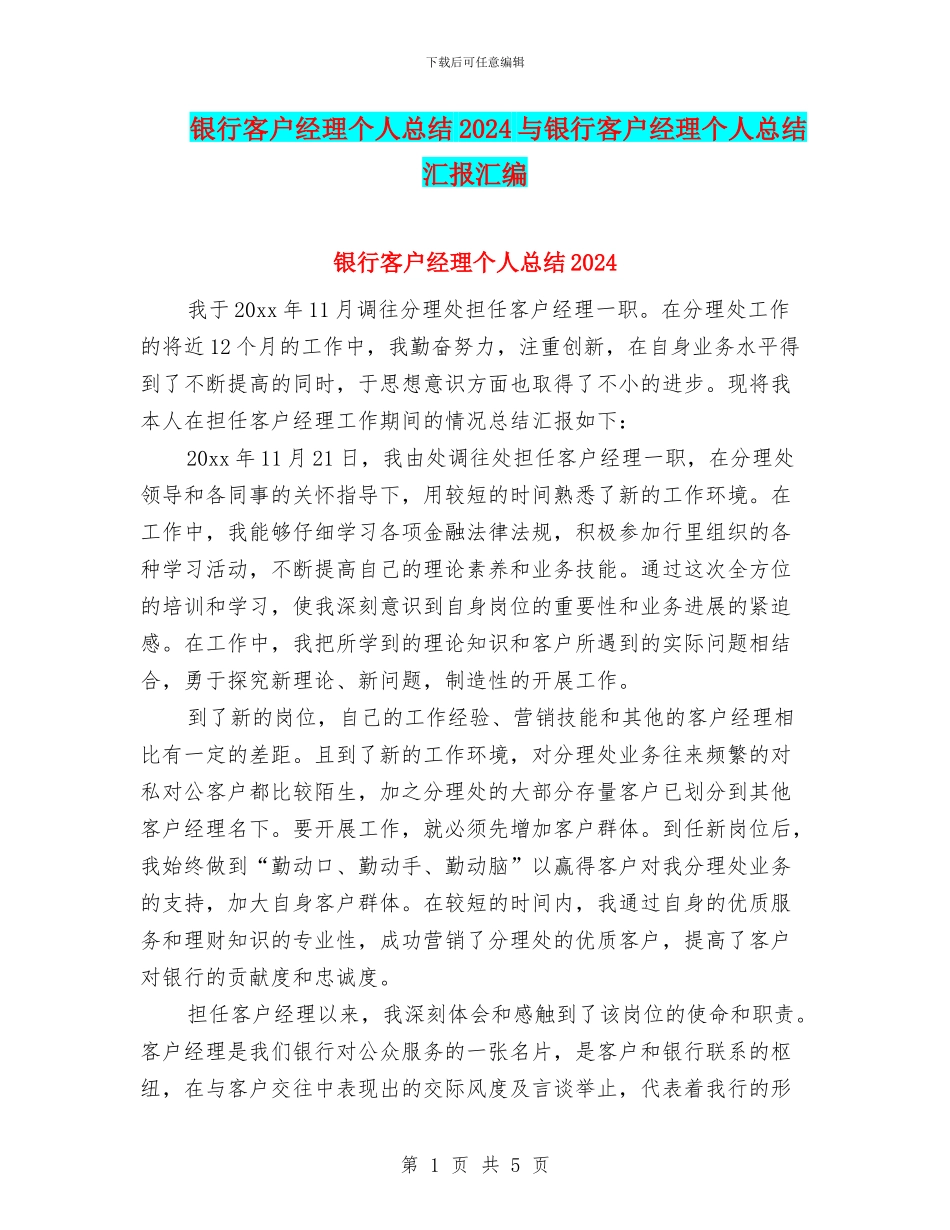 下载后可任意编辑

银行客户经理个人总结2024与银行客户经理个人总结汇报汇编

银行客户经理个人总结2024

我于20xx年11月调往分理处担任客户经理一职。在分理处工作的将近12个月的工作中，我勤奋努力，注重创新，在自身业务水平得到了不断提高的同时，于思想意识方面也取得了不小的进步。现将我本人在担任客户经理工作期间的情况总结汇报如下：

20xx年11月21日，我由处调往处担任客户经理一职，在分理处领导和各同事的关怀指导下，用较短的时间熟悉了新的工作环境。在工作中，我能够仔细学习各项金融法律法规，积极参加行里组织的各种学习活动，不断提高自己的理论素养和业务技能。通过这次全方位的培训和学习，使我深刻意识到自身岗位的重要性和业务进展的紧迫感。在工作中，我把所学到的理论知识和客户所遇到的实际问题相结合，勇于探究新理论、新问题，制造性的开展工作。

到了新的岗位，自己的工作经验、营销技能和其他的客户经理相比有一定的差距。且到了新的工作环境，对分理处业务往来频繁的对私对公客户都比较陌生，加之分理处的大部分存量客户已划分到其他客户经理名下。要开展工作，就必须先增加客户群体。到任新岗位后，我始终做到“勤动口、勤动手、勤动脑”以赢得客户对我分理处业务的支持，加大自身客户群体。在较短的时间内，我通过自身的优质服务和理财知识的专业性，成功营销了分理处的优质客户，提高了客户对银行的贡献度和忠诚度。

担任客户经理以来，我深刻体会和感触到了该岗位的使命和职责。客户经理是我们银行对公众服务的一张名片，是客户和银行联系的枢纽，在与客户交往中表现出的交际风度及言谈举止，代表着我行的形

第 1 页 共 5 页